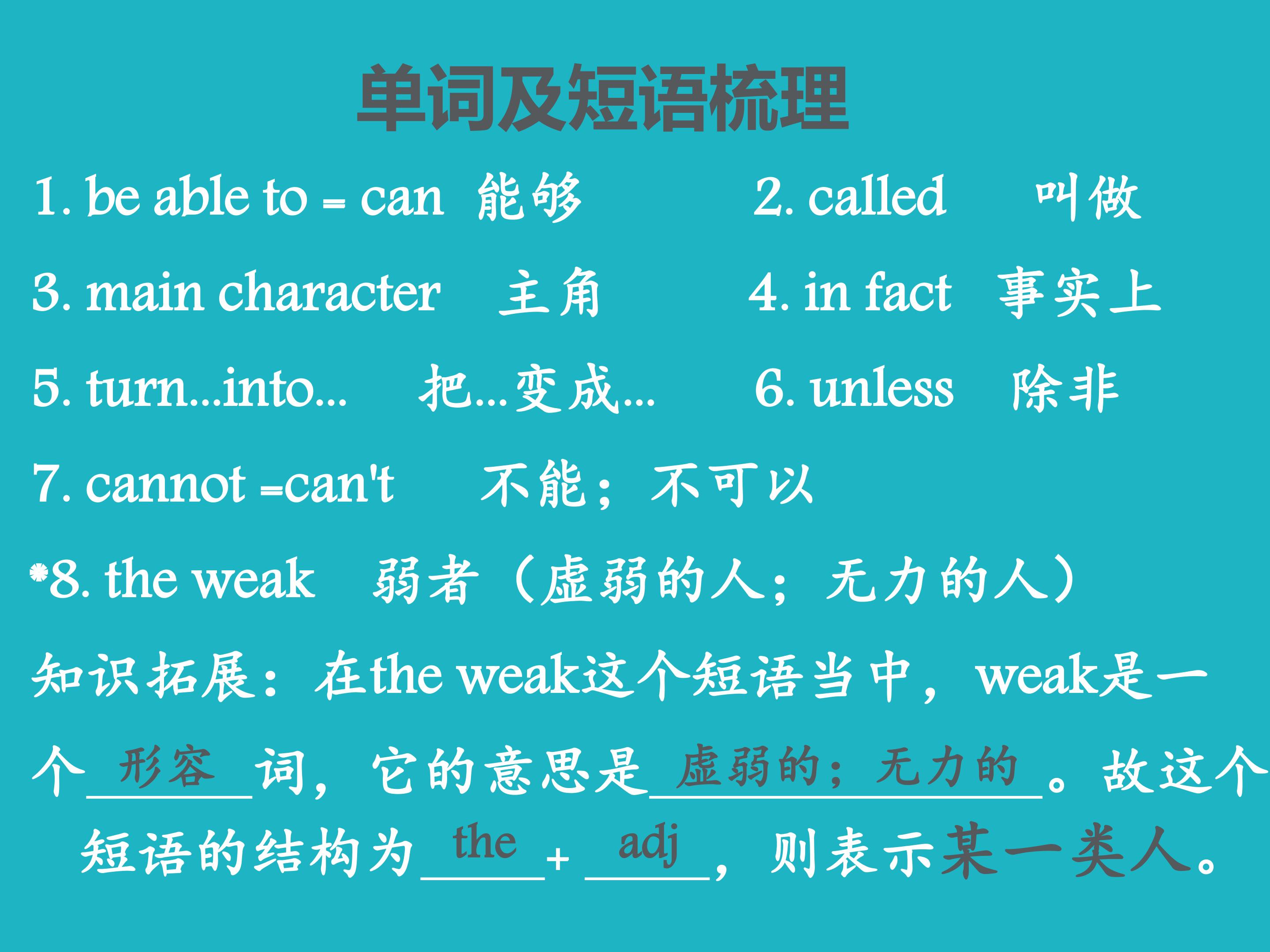 单词及短语梳理

1. be able to = can 能够 2. called 叫做

3. main character 主角 4. in fact 事实上

5. turn...into... 把...变成... 6. unless 除非

7. cannot =can't 不能；不可以

*8. the weak 弱者（虚弱的人；无力的人）

知识拓展：在the weak这个短语当中，weak是一个形容词，它的意思是虚弱的；无力的。故这个短语的结构为the+adj，则表示某一类人。